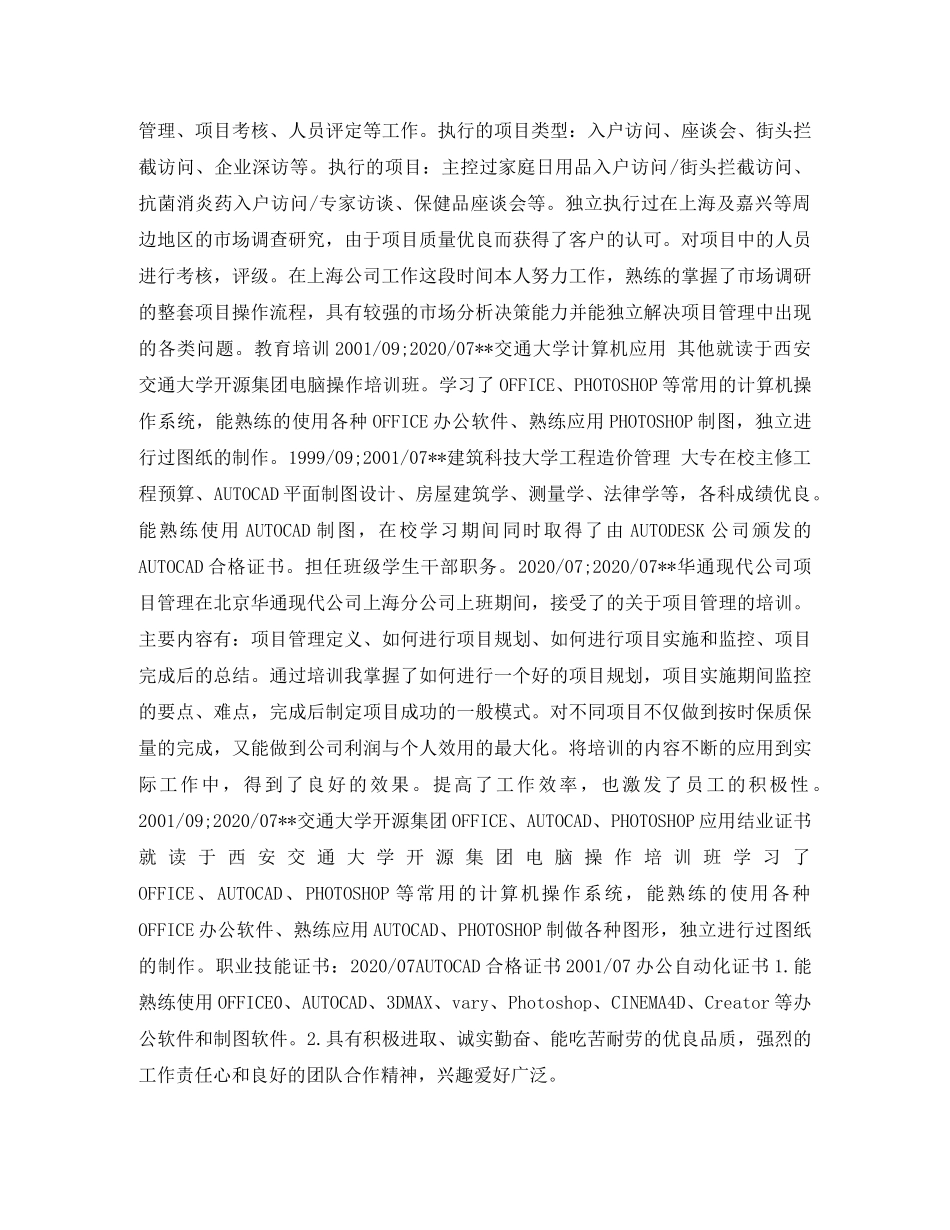 管理、项目考核、人员评定等工作。执行的项目类型：入户访问、座谈会、街头拦截访问、企业深访等。执行的项目：主控过家庭日用品入户访问/街头拦截访问、抗菌消炎药入户访问/专家访谈、保健品座谈会等。独立执行过在上海及嘉兴等周边地区的市场调查研究，由于项目质量优良而获得了客户的认可。对项目中的人员进行考核，评级。在上海公司工作这段时间本人努力工作，熟练的掌握了市场调研的整套项目操作流程，具有较强的市场分析决策能力并能独立解决项目管理中出现的各类问题。教育培训 2001/09;2020/07**交通大学计算机应用 其他就读于西安交通大学开源集团电脑操作培训班。学习了 OFFICE、PHOTOSHOP 等常用的计算机操作系统，能熟练的使用各种 OFFICE 办公软件、熟练应用 PHOTOSHOP 制图，独立进行过图纸的制作。1999/09;2001/07**建筑科技大学工程造价管理 大专在校主修工程预算、AUTOCAD 平面制图设计、房屋建筑学、测量学、法律学等，各科成绩优良。能熟练使用 AUTOCAD 制图，在校学习期间同时取得了由 AUTODESK 公司颁发的 AUTOCAD 合格证书。担任班级学生干部职务。2020/07;2020/07**华通现代公司项目管理在北京华通现代公司上海分公司上班期间，接受了的关于项目管理的培训。主要内容有：项目管理定义、如何进行项目规划、如何进行项目实施和监控、项目完成后的总结。通过培训我掌握了如何进行一个好的项目规划，项目实施期间监控的要点、难点，完成后制定项目成功的一般模式。对不同项目不仅做到按时保质保量的完成，又能做到公司利润与个人效用的最大化。将培训的内容不断的应用到实际工作中，得到了良好的效果。提高了工作效率，也激发了员工的积极性。2001/09;2020/07**交通大学开源集团 OFFICE、AUTOCAD、PHOTOSHOP 应用结业证书就读于西安交通大学开源集团电脑操作培训班学习了 OFFICE、AUTOCAD、PHOTOSHOP 等常用的计算机操作系统，能熟练的使用各种 OFFICE 办公软件、熟练应用 AUTOCAD、PHOTOSHOP 制做各种图形，独立进行过图纸的制作。职业技能证书：2020/07AUTOCAD 合格证书 2001/07 办公自动化证书 1.能熟练使用 OFFICEO、AUTOCAD、3DMAX、vary、Photoshop、CINEMA4D、Creator 等办公软件和制图软件。2.具有积极进取、诚实勤奋、能吃苦耐劳的优良品质，强烈的工作责任心和良好的团队合作精神，兴趣爱好广泛。